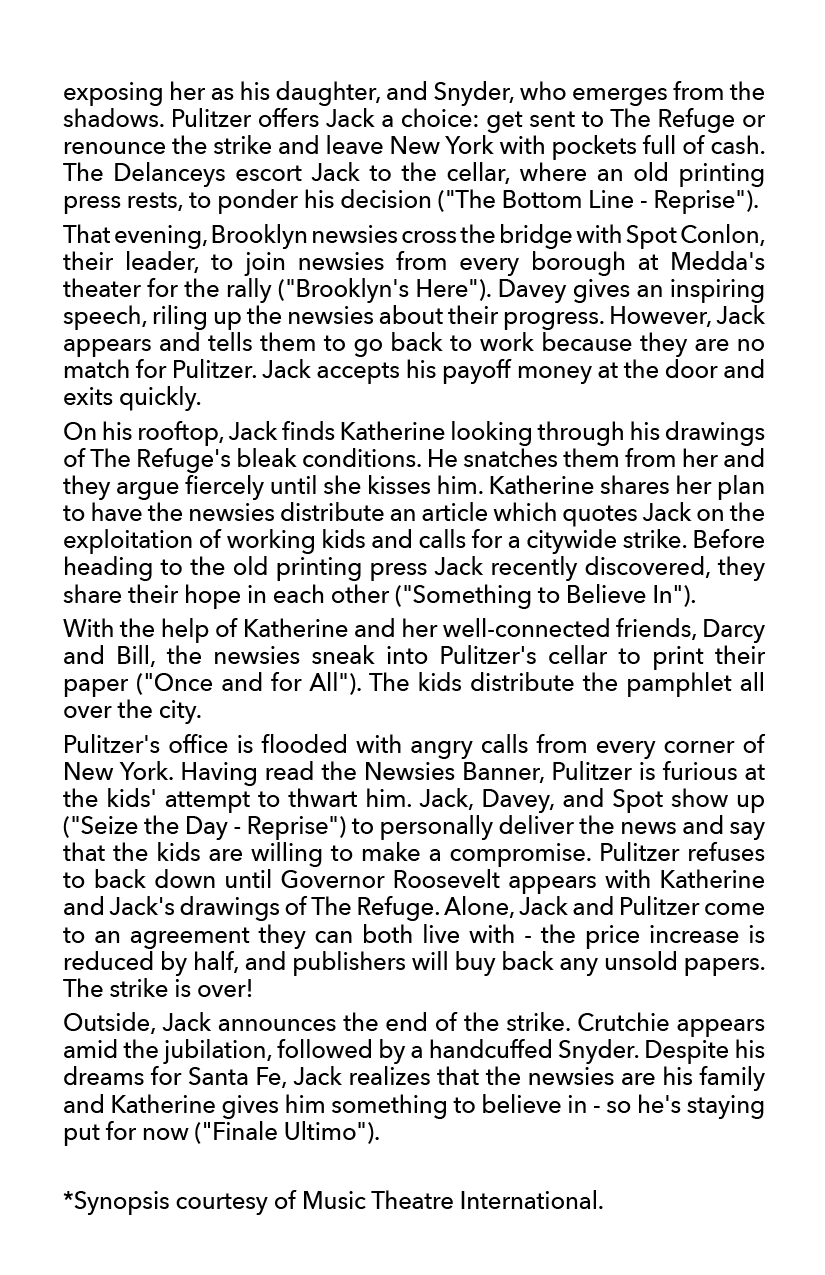 exposing her as his daughter, and Snyder, who emerges from the shadows. Pulitzer offers Jack a choice: get sent to The Refuge or renounce the strike and leave New York with pockets full of cash. The Delanceys escort Jack to the cellar, where an old printing press rests, to ponder his decision ("The Bottom Line - Reprise").

That evening, Brooklyn newsies cross the bridge with Spot Conlon, their leader, to join newsies from every borough at Medda's theater for the rally ("Brooklyn's Here"). Davey gives an inspiring speech, riling up the newsies about their progress. However, Jack appears and tells them to go back to work because they are no match for Pulitzer. Jack accepts his payoff money at the door and exits quickly.

On his rooftop, Jack finds Katherine looking through his drawings of The Refuge's bleak conditions. He snatches them from her and they argue fiercely until she kisses him. Katherine shares her plan to have the newsies distribute an article which quotes Jack on the exploitation of working kids and calls for a citywide strike. Before heading to the old printing press Jack recently discovered, they share their hope in each other ("Something to Believe In").

With the help of Katherine and her well-connected friends, Darcy and Bill, the newsies sneak into Pulitzer's cellar to print their paper ("Once and for All"). The kids distribute the pamphlet all over the city.

Pulitzer's office is flooded with angry calls from every corner of New York. Having read the Newsies Banner, Pulitzer is furious at the kids' attempt to thwart him. Jack, Davey, and Spot show up ("Seize the Day - Reprise") to personally deliver the news and say that the kids are willing to make a compromise. Pulitzer refuses to back down until Governor Roosevelt appears with Katherine and Jack's drawings of The Refuge. Alone, Jack and Pulitzer come to an agreement they can both live with - the price increase is reduced by half, and publishers will buy back any unsold papers. The strike is over!

Outside, Jack announces the end of the strike. Crutchie appears amid the jubilation, followed by a handcuffed Snyder. Despite his dreams for Santa Fe, Jack realizes that the newsies are his family and Katherine gives him something to believe in - so he's staying put for now ("Finale Ultimo").

*Synopsis courtesy of Music Theatre International.